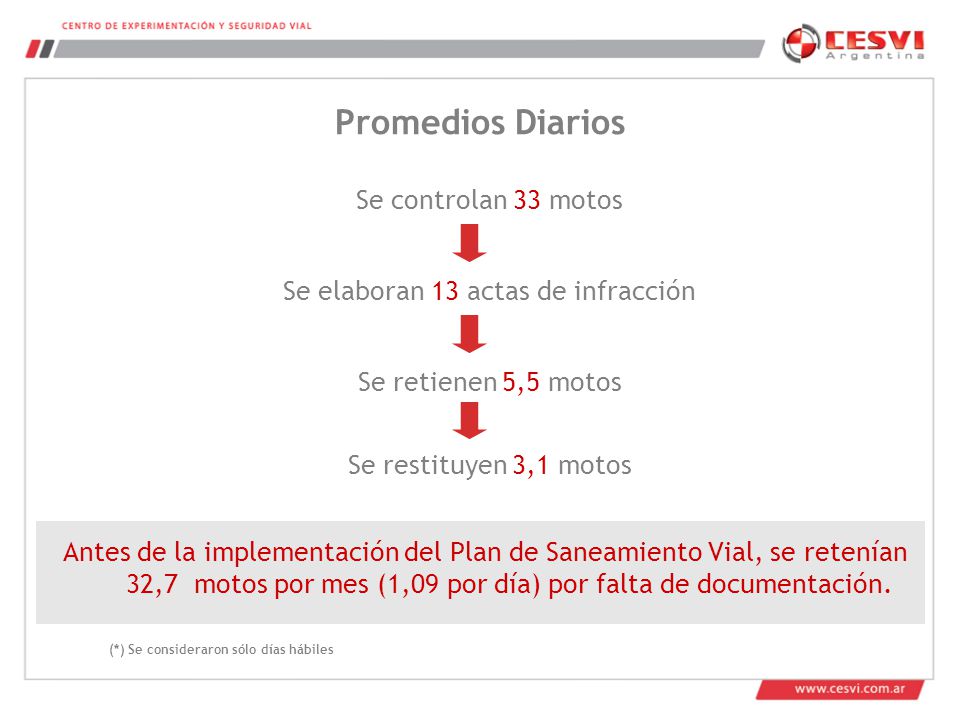 CENTRO DE EXPERIMENTACIÓN Y SEGURIDAD VIAL

CESVI Argentina

Promedios Diarios

Se controlan 33 motos

Se elaboran 13 actas de infracción

Se retienen 5,5 motos

Se restituyen 3,1 motos

Antes de la implementación del Plan de Saneamiento Vial, se retenían 32,7 motos por mes (1,09 por día) por falta de documentación.

(*) Se consideraron sólo días hábiles

www.cesvi.com.ar